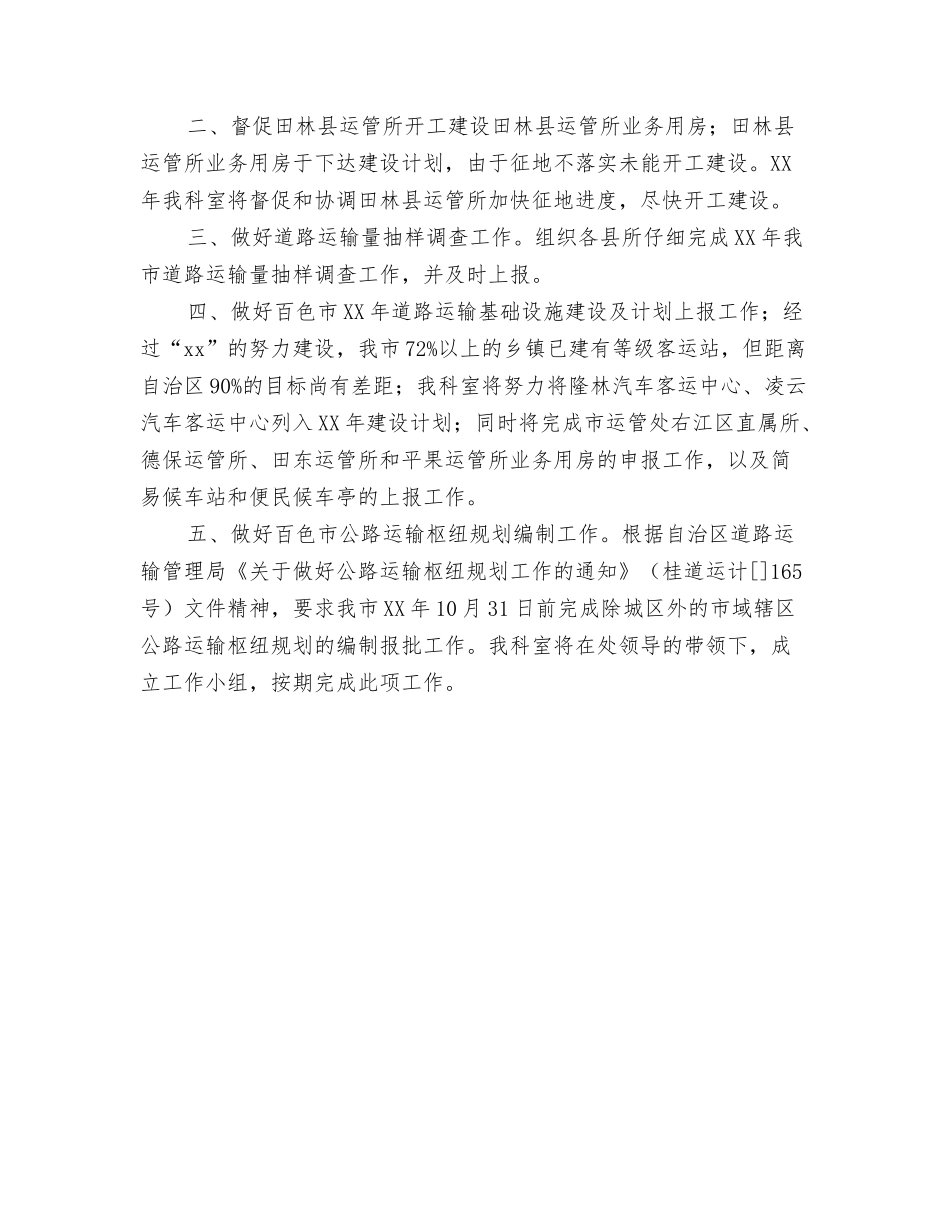 二、督促田林县运管所开工建设田林县运管所业务用房；田林县运管所业务用房于下达建设计划，由于征地不落实未能开工建设。XX年我科室将督促和协调田林县运管所加快征地进度，尽快开工建设。

三、做好道路运输量抽样调查工作。组织各县所仔细完成XX年我市道路运输量抽样调查工作，并及时上报。

四、做好百色市XX年道路运输基础设施建设及计划上报工作；经过“xx”的努力建设，我市72%以上的乡镇已建有等级客运站，但距离自治区90%的目标尚有差距；我科室将努力将隆林汽车客运中心、凌云汽车客运中心列入XX年建设计划；同时将完成市运管处右江区直属所、德保运管所、田东运管所和平果运管所业务用房的申报工作，以及简易候车站和便民候车亭的上报工作。

五、做好百色市公路运输枢纽规划编制工作。根据自治区道路运输管理局《关于做好公路运输枢纽规划工作的通知》（桂道运计[]165号）文件精神，要求我市XX年10月31日前完成除城区外的市域辖区公路运输枢纽规划的编制报批工作。我科室将在处领导的带领下，成立工作小组，按期完成此项工作。